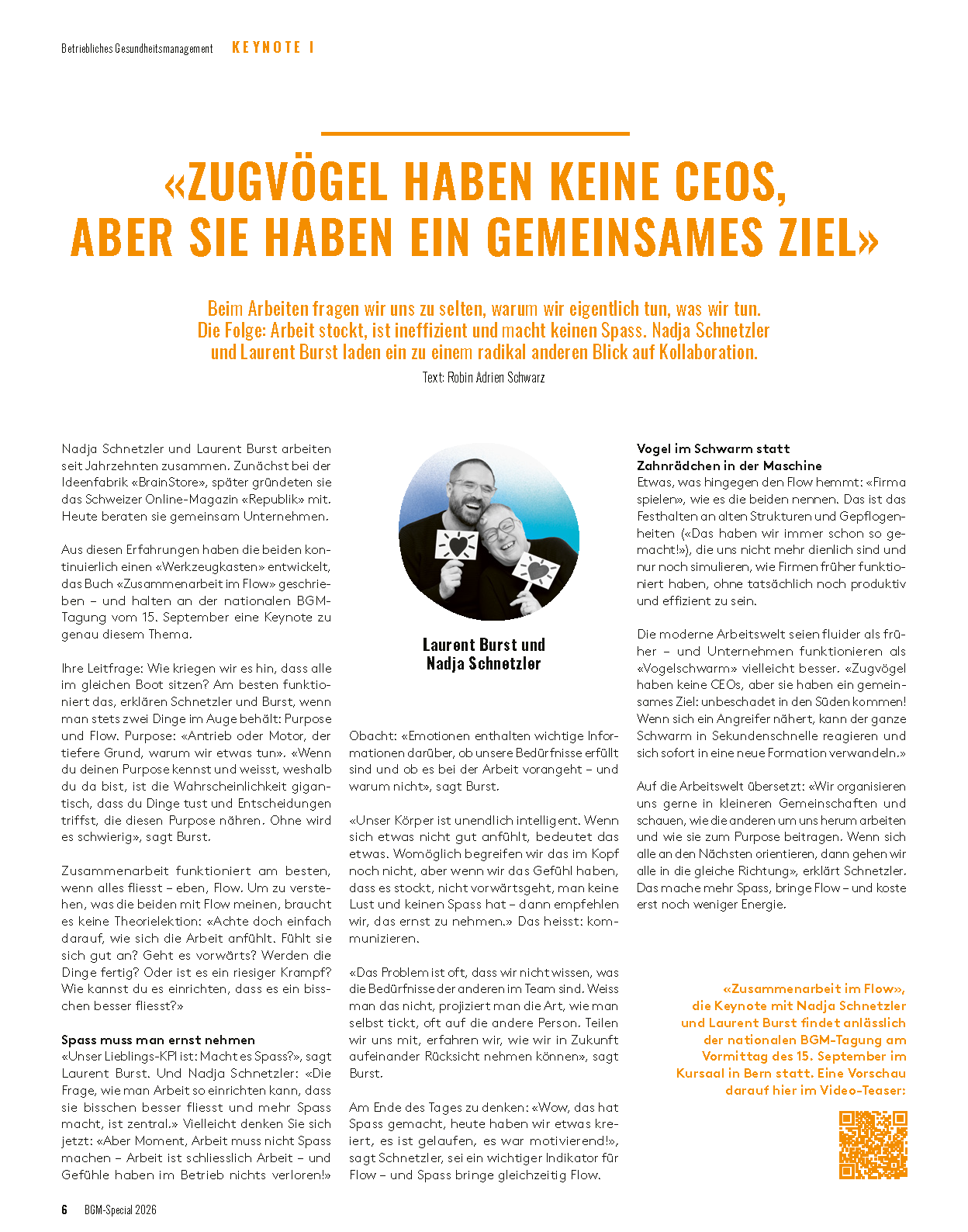 Betriebliches Gesundheitsmanagement KEYNOTE I

«ZUGVÖGEL HABEN KEINE CEOS, ABER SIE HABEN EIN GEMEINSAMES ZIEL»

Beim Arbeiten fragen wir uns zu selten, warum wir eigentlich tun, was wir tun. Die Folge: Arbeit stockt, ist ineffizient und macht keinen Spass. Nadja Schnetzler und Laurent Burst laden ein zu einem radikal anderen Blick auf Kollaboration.

Text: Robin Adrien Schwarz

Nadja Schnetzler und Laurent Burst arbeiten seit Jahrzehnten zusammen. Zunächst bei der Ideenfabrik «BrainStore», später gründeten sie das Schweizer Online-Magazin «Republik» mit. Heute beraten sie gemeinsam Unternehmen.

Aus diesen Erfahrungen haben die beiden kontinuierlich einen «Werkzeugkasten» entwickelt, das Buch «Zusammenarbeit im Flow» geschrieben – und halten an der nationalen BGM-Tagung vom 15. September eine Keynote zu genau diesem Thema.

Ihre Leitfrage: Wie kriegen wir es hin, dass alle im gleichen Boot sitzen? Am besten funktioniert das, erklären Schnetzler und Burst, wenn man stets zwei Dinge im Auge behält: Purpose und Flow. Purpose: «Antrieb oder Motor, der tiefere Grund, warum wir etwas tun». «Wenn du deinen Purpose kennst und weisst, weshalb du da bist, ist die Wahrscheinlichkeit gigantisch, dass du Dinge tust und Entscheidungen triffst, die diesen Purpose nähren. Ohne wird es schwierig», sagt Burst.

Zusammenarbeit funktioniert am besten, wenn alles fliesst – eben, Flow. Um zu verstehen, was die beiden mit Flow meinen, braucht es keine Theorielektion: «Achte doch einfach darauf, wie sich die Arbeit anfühlt. Fühlt sie sich gut an? Geht es vorwärts? Werden die Dinge fertig? Oder ist es ein riesiger Krampf? Wie kannst du es einrichten, dass es ein bisschen besser fliesst?»

Spass muss man ernst nehmen
«Unser Lieblings-KPI ist: Macht es Spass?», sagt Laurent Burst. Und Nadja Schnetzler: «Die Frage, wie man Arbeit so einrichten kann, dass sie bisschen besser fliesst und mehr Spass macht, ist zentral.» Vielleicht denken Sie sich jetzt: «Aber Moment, Arbeit muss nicht Spass machen – Arbeit ist schliesslich Arbeit – und Gefühle haben im Betrieb nichts verloren!»

Laurent Burst und Nadja Schnetzler

Obacht: «Emotionen enthalten wichtige Informationen darüber, ob unsere Bedürfnisse erfüllt sind und ob es bei der Arbeit vorangeht – und warum nicht», sagt Burst.

«Unser Körper ist unendlich intelligent. Wenn sich etwas nicht gut anfühlt, bedeutet das etwas. Womöglich begreifen wir das im Kopf noch nicht, aber wenn wir das Gefühl haben, dass es stockt, nicht vorwärtsgeht, man keine Lust und keinen Spass hat – dann empfehlen wir, das ernst zu nehmen.» Das heisst: kommunizieren.

«Das Problem ist oft, dass wir nicht wissen, was die Bedürfnisse der anderen im Team sind. Weiss man das nicht, projiziert man die Art, wie man selbst tickt, oft auf die andere Person. Teilen wir uns mit, erfahren wir, wie wir in Zukunft aufeinander Rücksicht nehmen können», sagt Burst.

Am Ende des Tages zu denken: «Wow, das hat Spass gemacht, heute haben wir etwas kreiert, es ist gelaufen, es war motivierend!», sagt Schnetzler, sei ein wichtiger Indikator für Flow – und Spass bringe gleichzeitig Flow.

Vogel im Schwarm statt Zahnrädchen in der Maschine
Etwas, was hingegen den Flow hemmt: «Firma spielen», wie es die beiden nennen. Das ist das Festhalten an alten Strukturen und Gepflogenheiten («Das haben wir immer schon so gemacht!»), die uns nicht mehr dienlich sind und nur noch simulieren, wie Firmen früher funktioniert haben, ohne tatsächlich noch produktiv und effizient zu sein.

Die moderne Arbeitswelt seien fluider als früher – und Unternehmen funktionieren als «Vogelschwarm» vielleicht besser. «Zugvögel haben keine CEOs, aber sie haben ein gemeinsames Ziel: unbeschadet in den Süden kommen! Wenn sich ein Angreifer nähert, kann der ganze Schwarm in Sekundenschnelle reagieren und sich sofort in eine neue Formation verwandeln.»

Auf die Arbeitswelt übersetzt: «Wir organisieren uns gerne in kleineren Gemeinschaften und schauen, wie die anderen um uns herum arbeiten und wie sie zum Purpose beitragen. Wenn sich alle an den Nächsten orientieren, dann gehen wir alle in die gleiche Richtung», erklärt Schnetzler. Das mache mehr Spass, bringe Flow – und koste erst noch weniger Energie.

«Zusammenarbeit im Flow», die Keynote mit Nadja Schnetzler und Laurent Burst findet anlässlich der nationalen BGM-Tagung am Vormittag des 15. September im Kursaal in Bern statt. Eine Vorschau darauf hier im Video-Teaser:

6 BGM-Special 2026